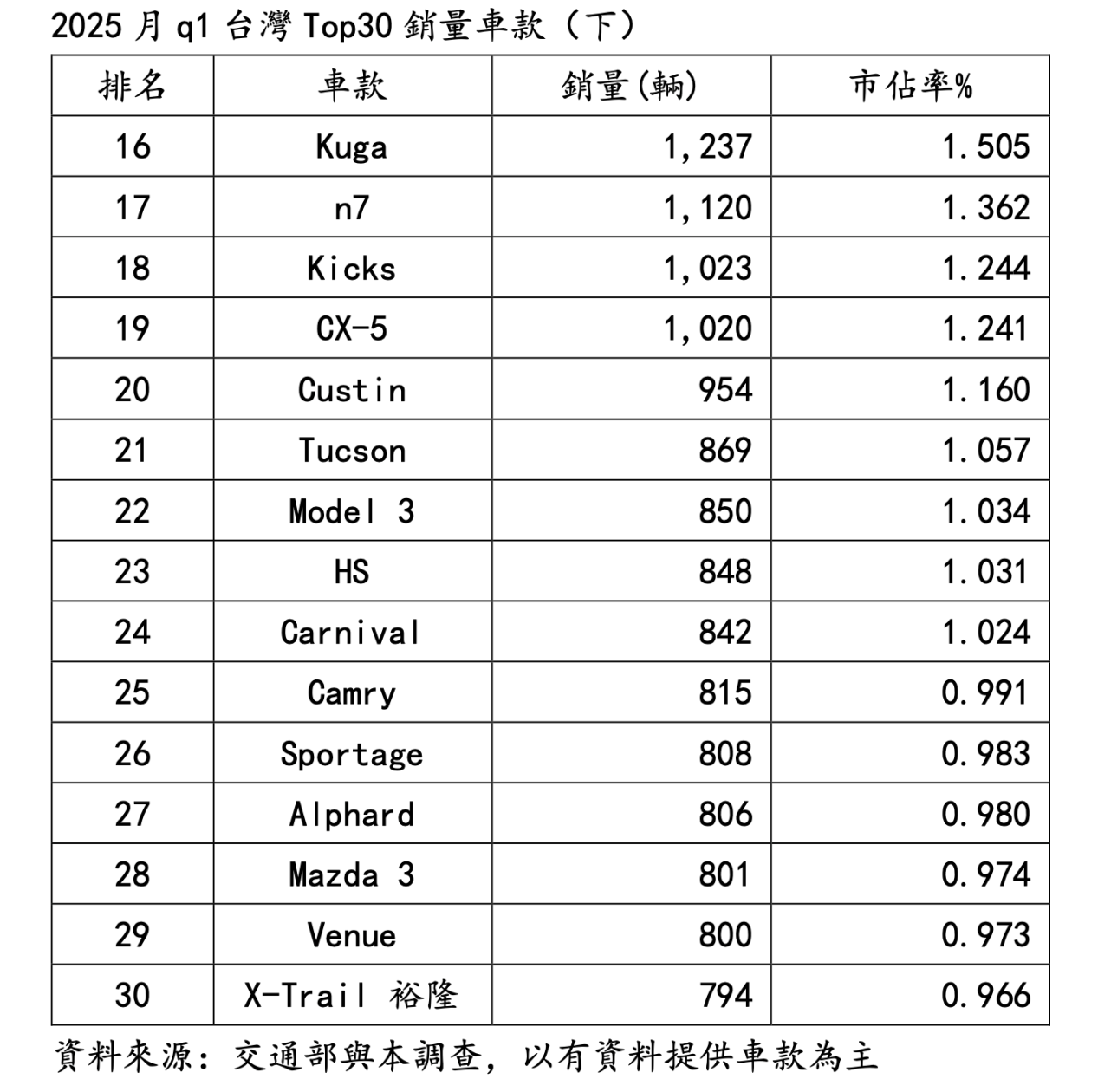 2025 月 q1 台灣 Top30 銷量車款（下）

| 排名 | 車款 | 銷量(輛) | 市佔率% |
|---|---|---|---|
| 16 | Kuga | 1,237 | 1.505 |
| 17 | n7 | 1,120 | 1.362 |
| 18 | Kicks | 1,023 | 1.244 |
| 19 | CX-5 | 1,020 | 1.241 |
| 20 | Custin | 954 | 1.160 |
| 21 | Tucson | 869 | 1.057 |
| 22 | Model 3 | 850 | 1.034 |
| 23 | HS | 848 | 1.031 |
| 24 | Carnival | 842 | 1.024 |
| 25 | Camry | 815 | 0.991 |
| 26 | Sportage | 808 | 0.983 |
| 27 | Alphard | 806 | 0.980 |
| 28 | Mazda 3 | 801 | 0.974 |
| 29 | Venue | 800 | 0.973 |
| 30 | X-Trail 裕隆 | 794 | 0.966 |

資料來源：交通部與本調查，以有資料提供車款為主